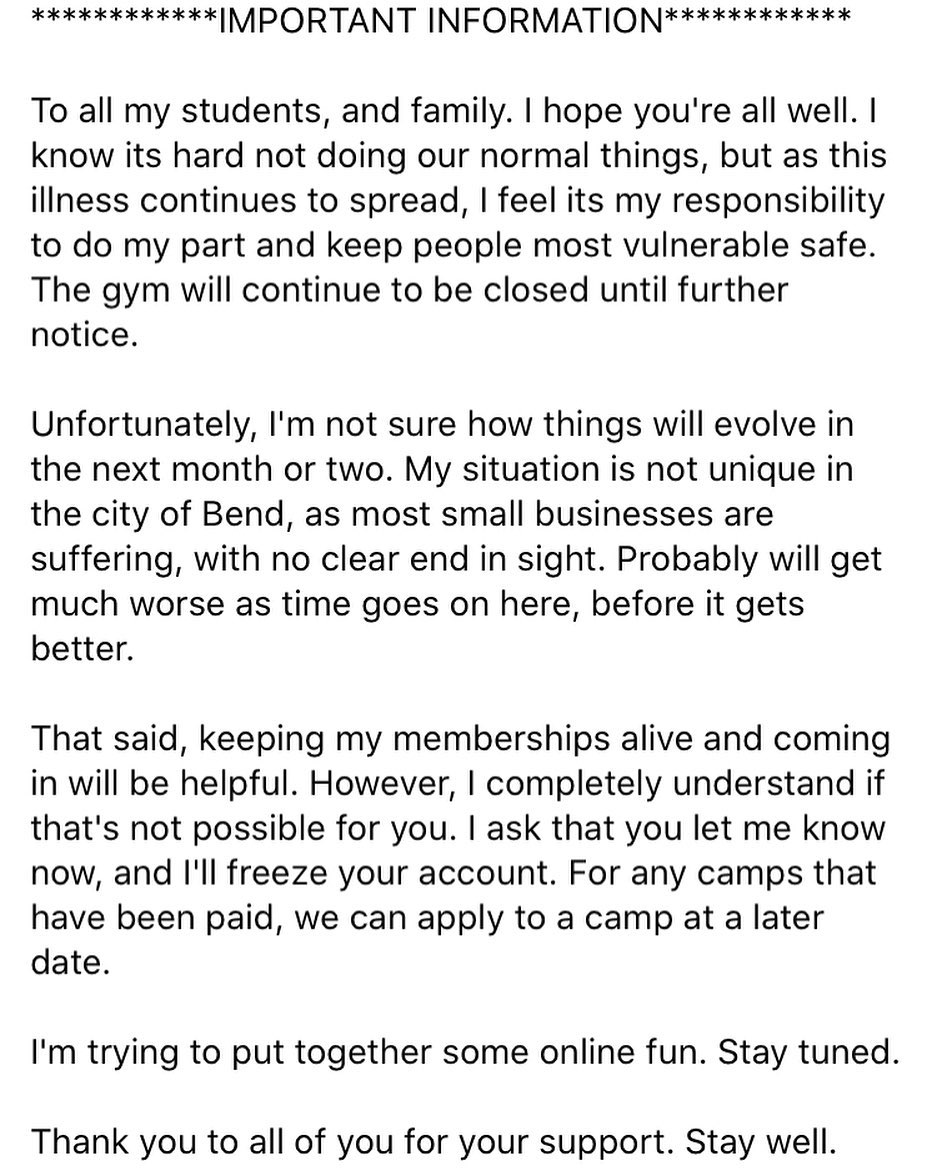 ************IMPORTANT INFORMATION************

To all my students, and family. I hope you're all well. I know its hard not doing our normal things, but as this illness continues to spread, I feel its my responsibility to do my part and keep people most vulnerable safe. The gym will continue to be closed until further notice.

Unfortunately, I'm not sure how things will evolve in the next month or two. My situation is not unique in the city of Bend, as most small businesses are suffering, with no clear end in sight. Probably will get much worse as time goes on here, before it gets better.

That said, keeping my memberships alive and coming in will be helpful. However, I completely understand if that's not possible for you. I ask that you let me know now, and I'll freeze your account. For any camps that have been paid, we can apply to a camp at a later date.

I'm trying to put together some online fun. Stay tuned.

Thank you to all of you for your support. Stay well.